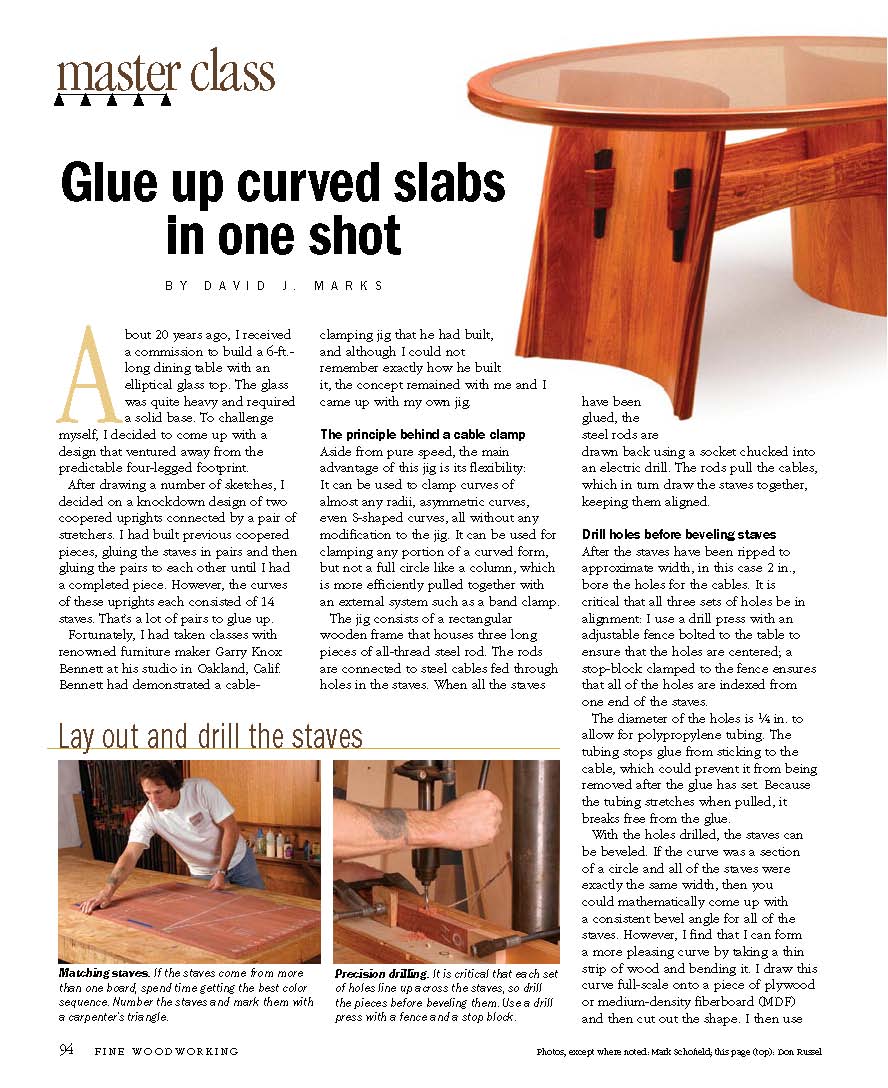 master class

Glue up curved slabs in one shot

BY DAVID J. MARKS

About 20 years ago, I received a commission to build a 6-ft.-long dining table with an elliptical glass top. The glass was quite heavy and required a solid base. To challenge myself, I decided to come up with a design that ventured away from the predictable four-legged footprint.

After drawing a number of sketches, I decided on a knockdown design of two coopered uprights connected by a pair of stretchers. I had built previous coopered pieces, gluing the staves in pairs and then gluing the pairs to each other until I had a completed piece. However, the curves of these uprights each consisted of 14 staves. That's a lot of pairs to glue up.

Fortunately, I had taken classes with renowned furniture maker Garry Knox Bennett at his studio in Oakland, Calif. Bennett had demonstrated a cable-clamping jig that he had built, and although I could not remember exactly how he built it, the concept remained with me and I came up with my own jig.

The principle behind a cable clamp
Aside from pure speed, the main advantage of this jig is its flexibility: It can be used to clamp curves of almost any radii, asymmetric curves, even S-shaped curves, all without any modification to the jig. It can be used for clamping any portion of a curved form, but not a full circle like a column, which is more efficiently pulled together with an external system such as a band clamp.

The jig consists of a rectangular wooden frame that houses three long pieces of all-thread steel rod. The rods are connected to steel cables fed through holes in the staves. When all the staves have been glued, the steel rods are drawn back using a socket chucked into an electric drill. The rods pull the cables, which in turn draw the staves together, keeping them aligned.

Drill holes before beveling staves
After the staves have been ripped to approximate width, in this case 2 in., bore the holes for the cables. It is critical that all three sets of holes be in alignment: I use a drill press with an adjustable fence bolted to the table to ensure that the holes are centered; a stop-block clamped to the fence ensures that all of the holes are indexed from one end of the staves.

The diameter of the holes is ¼ in. to allow for polypropylene tubing. The tubing stops glue from sticking to the cable, which could prevent it from being removed after the glue has set. Because the tubing stretches when pulled, it breaks free from the glue.

With the holes drilled, the staves can be beveled. If the curve was a section of a circle and all of the staves were exactly the same width, then you could mathematically come up with a consistent bevel angle for all of the staves. However, I find that I can form a more pleasing curve by taking a thin strip of wood and bending it. I draw this curve full-scale onto a piece of plywood or medium-density fiberboard (MDF) and then cut out the shape. I then use

Lay out and drill the staves

Matching staves. If the staves come from more than one board, spend time getting the best color sequence. Number the staves and mark them with a carpenter's triangle.

Precision drilling. It is critical that each set of holes line up across the staves, so drill the pieces before beveling them. Use a drill press with a fence and a stop block.

94 FINE WOODWORKING

Photos, except where noted: Mark Schofield; this page (top): Don Russel